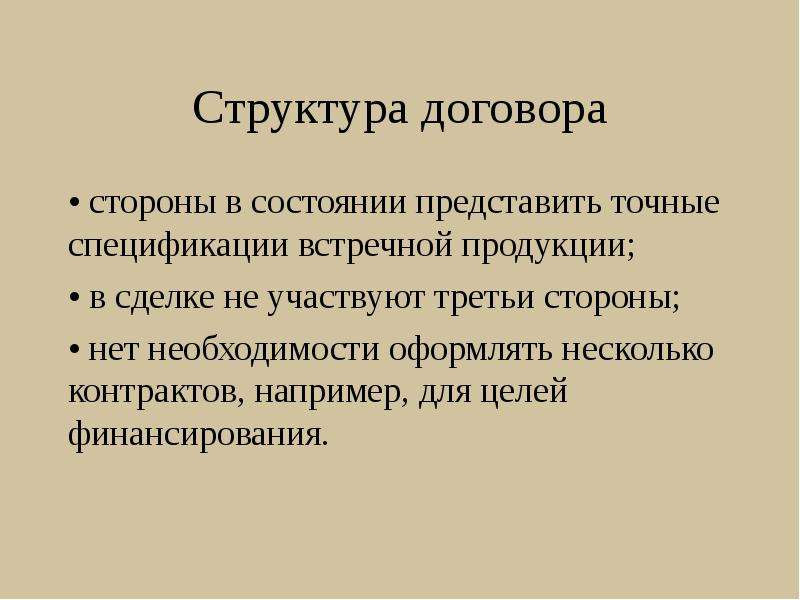 Структура договора

• стороны в состоянии представить точные спецификации встречной продукции;

• в сделке не участвуют третьи стороны;

• нет необходимости оформлять несколько контрактов, например, для целей финансирования.